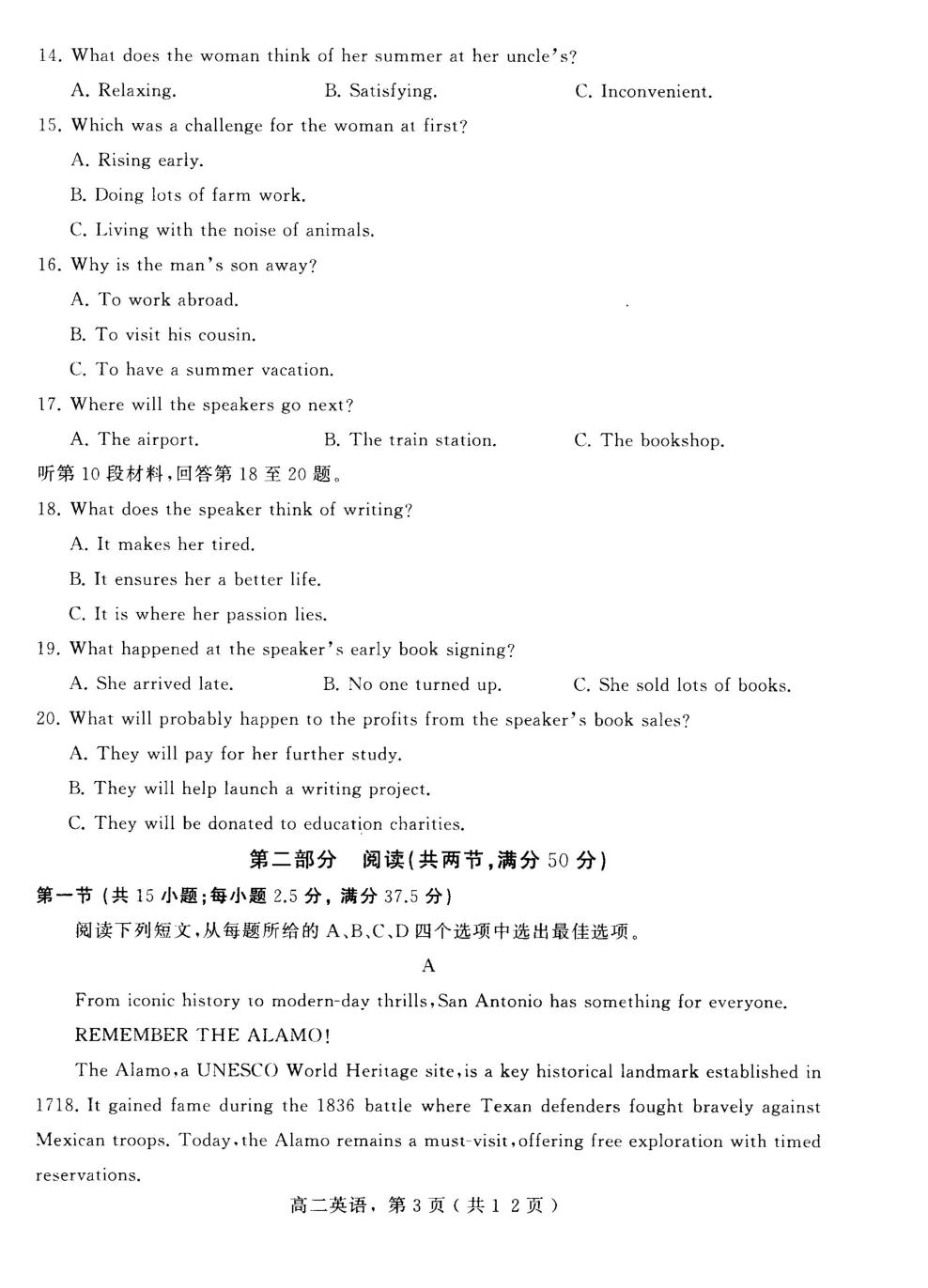 14. What does the woman think of her summer at her uncle's?

A. Relaxing.  B. Satisfying.  C. Inconvenient.

15. Which was a challenge for the woman at first?

A. Rising early.

B. Doing lots of farm work.

C. Living with the noise of animals.

16. Why is the man's son away?

A. To work abroad.

B. To visit his cousin.

C. To have a summer vacation.

17. Where will the speakers go next?

A. The airport.  B. The train station.  C. The bookshop.

听第10段材料,回答第18至20题。

18. What does the speaker think of writing?

A. It makes her tired.

B. It ensures her a better life.

C. It is where her passion lies.

19. What happened at the speaker's early book signing?

A. She arrived late.  B. No one turned up.  C. She sold lots of books.

20. What will probably happen to the profits from the speaker's book sales?

A. They will pay for her further study.

B. They will help launch a writing project.

C. They will be donated to education charities.

第二部分  阅读(共两节,满分50分)

第一节(共15小题;每小题2.5分,满分37.5分)

阅读下列短文,从每题所给的A、B、C、D四个选项中选出最佳选项。

A

From iconic history to modern-day thrills,San Antonio has something for everyone.

REMEMBER THE ALAMO!

The Alamo,a UNESCO World Heritage site,is a key historical landmark established in 1718. It gained fame during the 1836 battle where Texan defenders fought bravely against Mexican troops. Today,the Alamo remains a must-visit,offering free exploration with timed reservations.

高二英语,第3页(共12页)